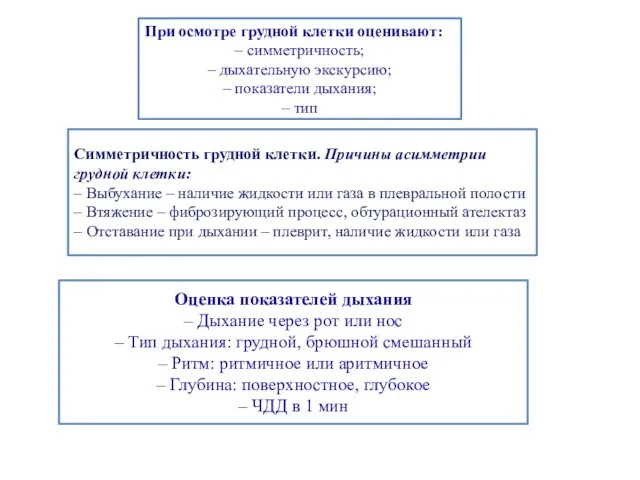 При осмотре грудной клетки оценивают:
– симметричность;
– дыхательную экскурсию;
– показатели дыхания;
– тип

Симметричность грудной клетки. Причины асимметрии грудной клетки:
– Выбухание – наличие жидкости или газа в плевральной полости
– Втяжение – фиброзирующий процесс, обтурационный ателектаз
– Отставание при дыхании – плеврит, наличие жидкости или газа

Оценка показателей дыхания
– Дыхание через рот или нос
– Тип дыхания: грудной, брюшной смешанный
– Ритм: ритмичное или аритмичное
– Глубина: поверхностное, глубокое
– ЧДД в 1 мин